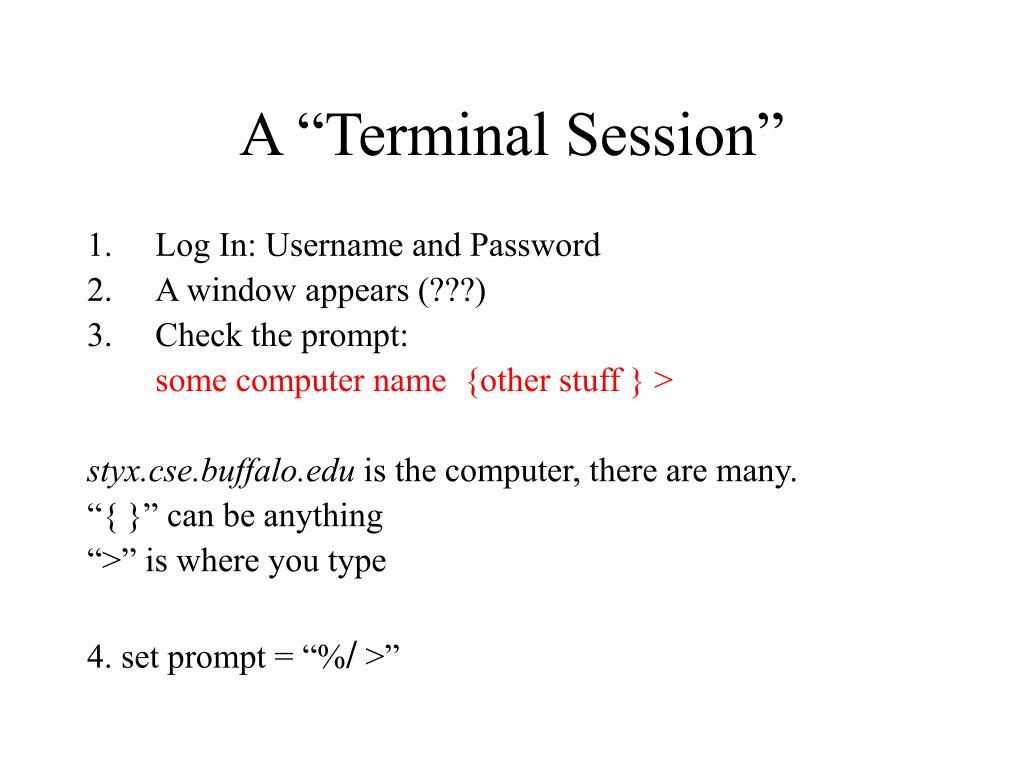 A “Terminal Session”

1. Log In: Username and Password
2. A window appears (???)
3. Check the prompt:
some computer name {other stuff } >

styx.cse.buffalo.edu is the computer, there are many.
“{ }” can be anything
“>” is where you type

4. set prompt = “%/ >”